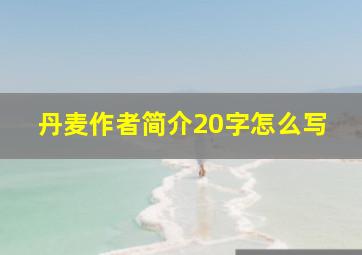 丹麦作者简介20字怎么写